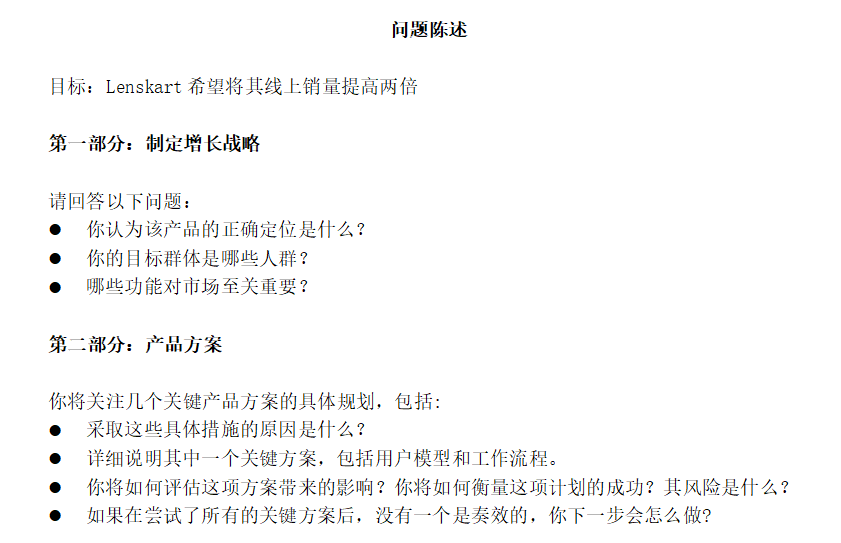 问题陈述

目标：Lenskart希望将其线上销量提高两倍

第一部分：制定增长战略

请回答以下问题：
• 你认为该产品的正确定位是什么？
• 你的目标群体是哪些人群？
• 哪些功能对市场至关重要？

第二部分：产品方案

你将关注几个关键产品方案的具体规划，包括:
• 采取这些具体措施的原因是什么？
• 详细说明其中一个关键方案，包括用户模型和工作流程。
• 你将如何评估这项方案带来的影响？你将如何衡量这项计划的成功？其风险是什么？
• 如果在尝试了所有的关键方案后，没有一个是奏效的，你下一步会怎么做?